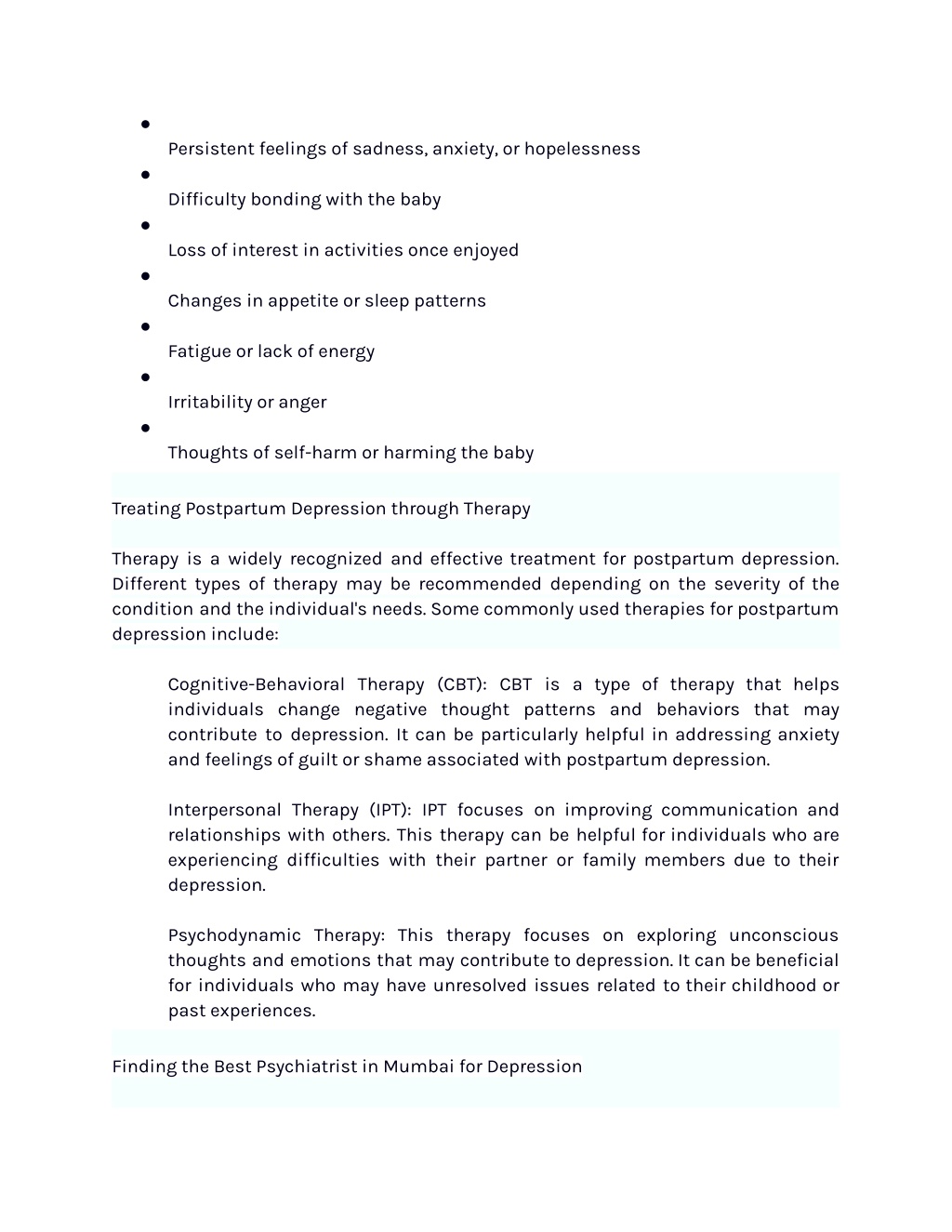 - Persistent feelings of sadness, anxiety, or hopelessness
- Difficulty bonding with the baby
- Loss of interest in activities once enjoyed
- Changes in appetite or sleep patterns
- Fatigue or lack of energy
- Irritability or anger
- Thoughts of self-harm or harming the baby

Treating Postpartum Depression through Therapy

Therapy is a widely recognized and effective treatment for postpartum depression. Different types of therapy may be recommended depending on the severity of the condition and the individual's needs. Some commonly used therapies for postpartum depression include:

Cognitive-Behavioral Therapy (CBT): CBT is a type of therapy that helps individuals change negative thought patterns and behaviors that may contribute to depression. It can be particularly helpful in addressing anxiety and feelings of guilt or shame associated with postpartum depression.

Interpersonal Therapy (IPT): IPT focuses on improving communication and relationships with others. This therapy can be helpful for individuals who are experiencing difficulties with their partner or family members due to their depression.

Psychodynamic Therapy: This therapy focuses on exploring unconscious thoughts and emotions that may contribute to depression. It can be beneficial for individuals who may have unresolved issues related to their childhood or past experiences.

Finding the Best Psychiatrist in Mumbai for Depression